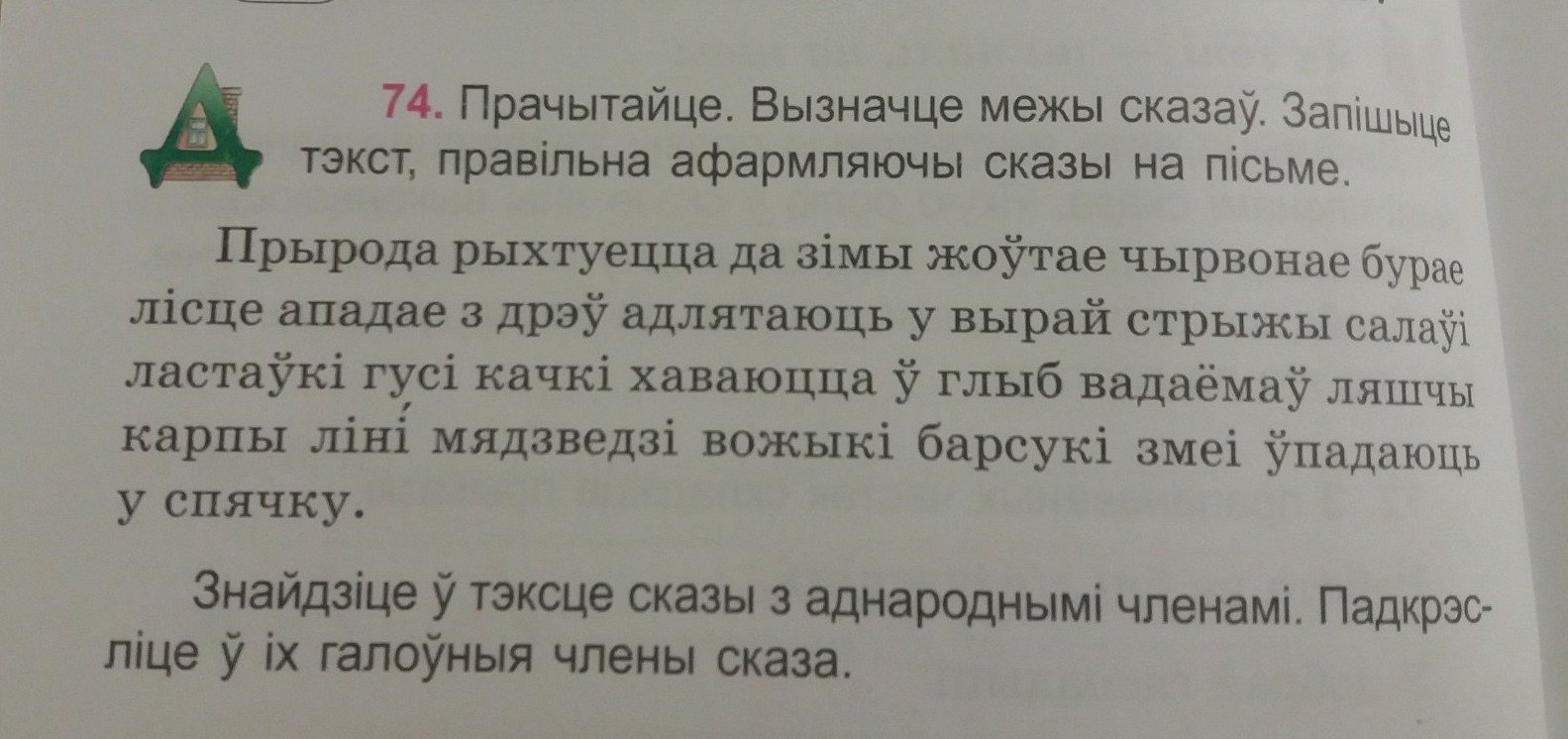 74. Прачытайце. Вызначце межы сказаў. Запішыце тэкст, правільна афармляючы сказы на пісьме.

Прырода рыхтуецца да зімы жоўтае чырвонае бурае лісце ападае з дрэў адлятаюць у вырай стрыжы салаўі ластаўкі гусі качкі хаваюцца ў глыб вадаёмаў ляшчы карпы ліні мядзведзі вожыкі барсукі змеі ўпадаюць у спячку.

Знайдзіце ў тэксце сказы з аднароднымі членамі. Падкрэсліце ў іх галоўныя члены сказа.